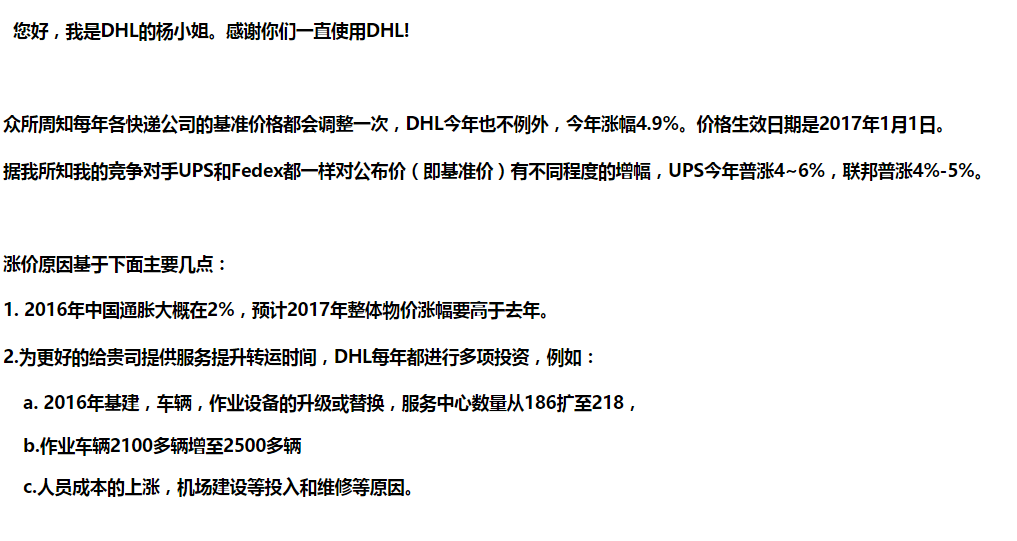 您好，我是DHL的杨小姐。感谢你们一直使用DHL!

众所周知每年各快递公司的基准价格都会调整一次，DHL今年也不例外，今年涨幅4.9%。价格生效日期是2017年1月1日。

据我所知我的竞争对手UPS和Fedex都一样对公布价（即基准价）有不同程度的增幅，UPS今年普涨4~6%，联邦普涨4%-5%。

涨价原因基于下面主要几点：

1. 2016年中国通胀大概在2%，预计2017年整体物价涨幅要高于去年。

2.为更好的给贵司提供服务提升转运时间，DHL每年都进行多项投资，例如：

a. 2016年基建，车辆，作业设备的升级或替换，服务中心数量从186扩至218，

b.作业车辆2100多辆增至2500多辆

c.人员成本的上涨，机场建设等投入和维修等原因。